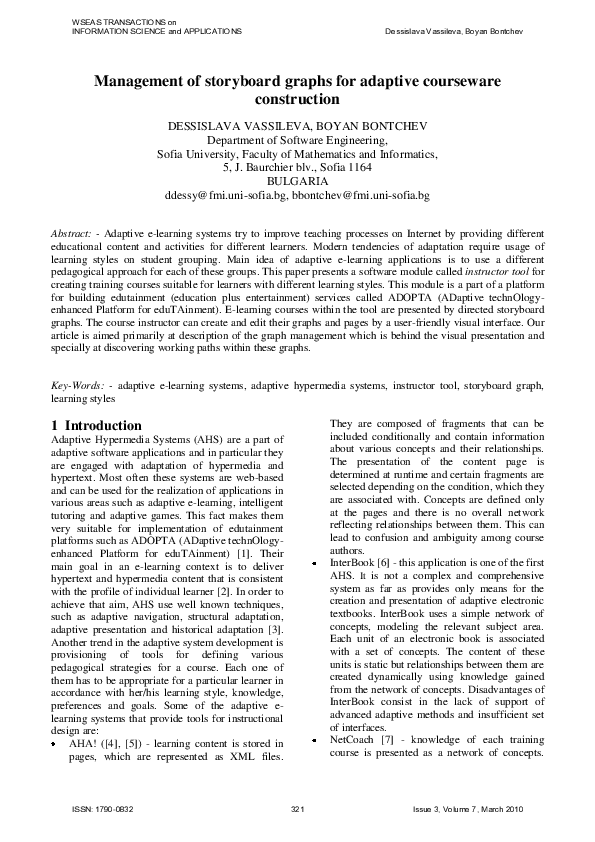 WSEAS TRANSACTIONS on
INFORMATION SCIENCE and APPLICATIONS

Dessislava Vassileva, Boyan Bontchev

Management of storyboard graphs for adaptive courseware construction

DESSISLAVA VASSILEVA, BOYAN BONTCHEV
Department of Software Engineering,
Sofia University, Faculty of Mathematics and Informatics,
5, J. Baurchier blv., Sofia 1164
BULGARIA
ddessy@fmi.uni-sofia.bg, bbontchev@fmi.uni-sofia.bg

Abstract: - Adaptive e-learning systems try to improve teaching processes on Internet by providing different educational content and activities for different learners. Modern tendencies of adaptation require usage of learning styles on student grouping. Main idea of adaptive e-learning applications is to use a different pedagogical approach for each of these groups. This paper presents a software module called instructor tool for creating training courses suitable for learners with different learning styles. This module is a part of a platform for building edutainment (education plus entertainment) services called ADOPTA (ADaptive technOlogy-enhanced Platform for eduTAinment). E-learning courses within the tool are presented by directed storyboard graphs. The course instructor can create and edit their graphs and pages by a user-friendly visual interface. Our article is aimed primarily at description of the graph management which is behind the visual presentation and specially at discovering working paths within these graphs.

Key-Words: - adaptive e-learning systems, adaptive hypermedia systems, instructor tool, storyboard graph, learning styles

1 Introduction
Adaptive Hypermedia Systems (AHS) are a part of adaptive software applications and in particular they are engaged with adaptation of hypermedia and hypertext. Most often these systems are web-based and can be used for the realization of applications in various areas such as adaptive e-learning, intelligent tutoring and adaptive games. This fact makes them very suitable for implementation of edutainment platforms such as ADOPTA (ADaptive technOlogy-enhanced Platform for eduTAinment) [1]. Their main goal in an e-learning context is to deliver hypertext and hypermedia content that is consistent with the profile of individual learner [2]. In order to achieve that aim, AHS use well known techniques, such as adaptive navigation, structural adaptation, adaptive presentation and historical adaptation [3]. Another trend in the adaptive system development is provisioning of tools for defining various pedagogical strategies for a course. Each one of them has to be appropriate for a particular learner in accordance with her/his learning style, knowledge, preferences and goals. Some of the adaptive e-learning systems that provide tools for instructional design are:
• AHA! ([4], [5]) - learning content is stored in pages, which are represented as XML files. They are composed of fragments that can be included conditionally and contain information about various concepts and their relationships. The presentation of the content page is determined at runtime and certain fragments are selected depending on the condition, which they are associated with. Concepts are defined only at the pages and there is no overall network reflecting relationships between them. This can lead to confusion and ambiguity among course authors.
• InterBook [6] - this application is one of the first AHS. It is not a complex and comprehensive system as far as provides only means for the creation and presentation of adaptive electronic textbooks. InterBook uses a simple network of concepts, modeling the relevant subject area. Each unit of an electronic book is associated with a set of concepts. The content of these units is static but relationships between them are created dynamically using knowledge gained from the network of concepts. Disadvantages of InterBook consist in the lack of support of advanced adaptive methods and insufficient set of interfaces.
• NetCoach [7] - knowledge of each training course is presented as a network of concepts.

ISSN: 1790-0832
321
Issue 3, Volume 7, March 2010